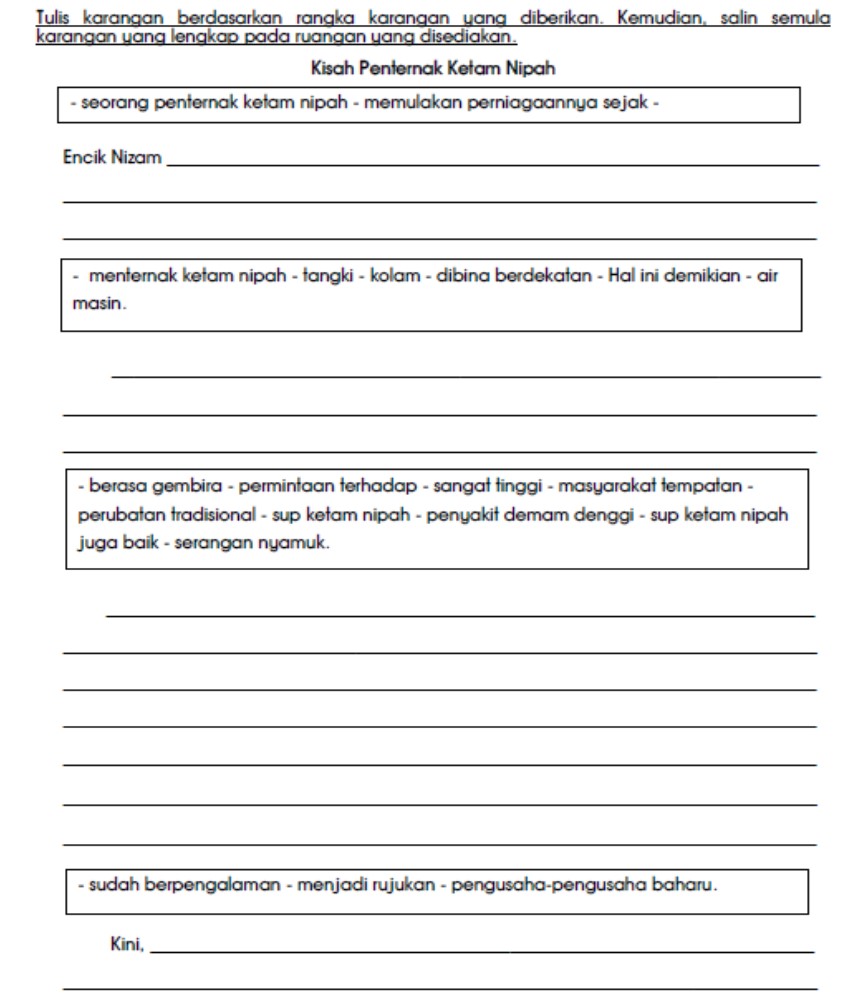 Tulis karangan berdasarkan rangka karangan yang diberikan. Kemudian, salin semula karangan yang lengkap pada ruangan yang disediakan.

Kisah Penternak Ketam Nipah

- seorang penternak ketam nipah - memulakan perniagaannya sejak -

Encik Nizam

- menternak ketam nipah - tangki - kolam - dibina berdekatan - Hal ini demikian - air masin.

- berasa gembira - permintaan terhadap - sangat tinggi - masyarakat tempatan - perubatan tradisional - sup ketam nipah - penyakit demam denggi - sup ketam nipah juga baik - serangan nyamuk.

- sudah berpengalaman - menjadi rujukan - pengusaha-pengusaha baharu.

Kini,